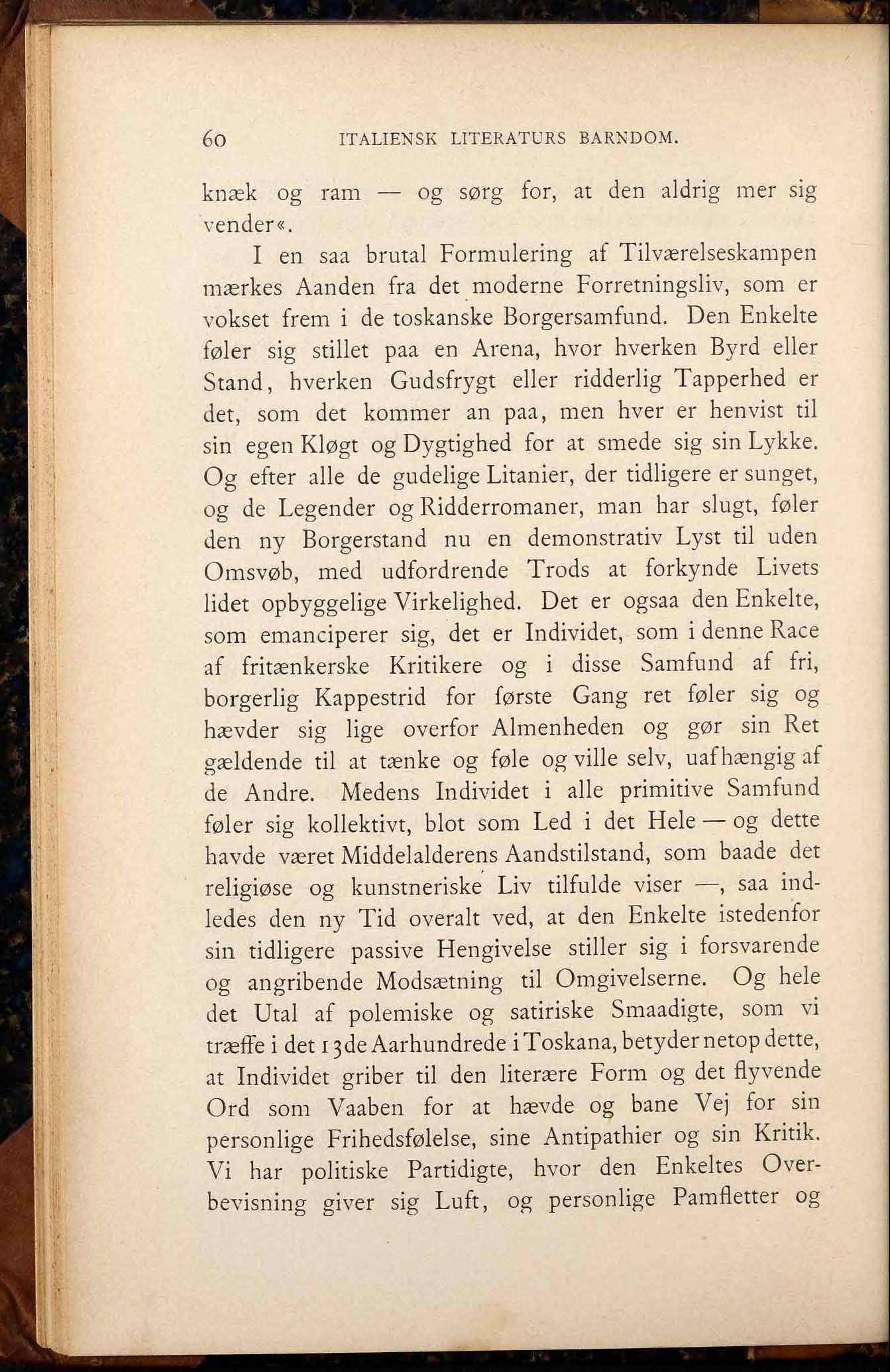 60 ITALIENSK LITERATURS BARNDOM.

knæk og ram — og sørg for, at den aldrig mer sig vender«.

I en saa brutal Formulering af Tilværelseskampen mærkes Aanden fra det moderne Forretningsliv, som er vokset frem i de toskanske Borgersamfund. Den Enkelte føler sig stillet paa en Arena, hvor hverken Byrd eller Stand, hverken Gudsfrygt eller ridderlig Tapperhed er det, som det kommer an paa, men hver er henvist til sin egen Kløgt og Dygtighed for at smede sig sin Lykke. Og efter alle de gudelige Litanier, der tidligere er sunget, og de Legender og Ridderromaner, man har slugt, føler den ny Borgerstand nu en demonstrativ Lyst til uden Omsvøb, med udfordrende Trods at forkynde Livets lidet opbyggelige Virkelighed. Det er ogsaa den Enkelte, som emanciperer sig, det er Individet, som i denne Race af fritænkerske Kritikere og i disse Samfund af fri, borgerlig Kappestrid for første Gang ret føler sig og hævder sig lige overfor Almenheden og gør sin Ret gældende til at tænke og føle og ville selv, uafhængig af de Andre. Medens Individet i alle primitive Samfund føler sig kollektivt, blot som Led i det Hele — og dette havde været Middelalderens Aandstilstand, som baade det religiøse og kunstneriske Liv tilfulde viser —, saa indledes den ny Tid overalt ved, at den Enkelte istedenfor sin tidligere passive Hengivelse stiller sig i forsvarende og angribende Modsætning til Omgivelserne. Og hele det Utal af polemiske og satiriske Smaadigte, som vi træffe i det 13de Aarhundrede i Toskana, betyder netop dette, at Individet griber til den literære Form og det flyvende Ord som Vaaben for at hævde og bane Vej for sin personlige Frihedsfølelse, sine Antipathier og sin Kritik. Vi har politiske Partidigte, hvor den Enkeltes Overbevisning giver sig Luft, og personlige Pamfletter og